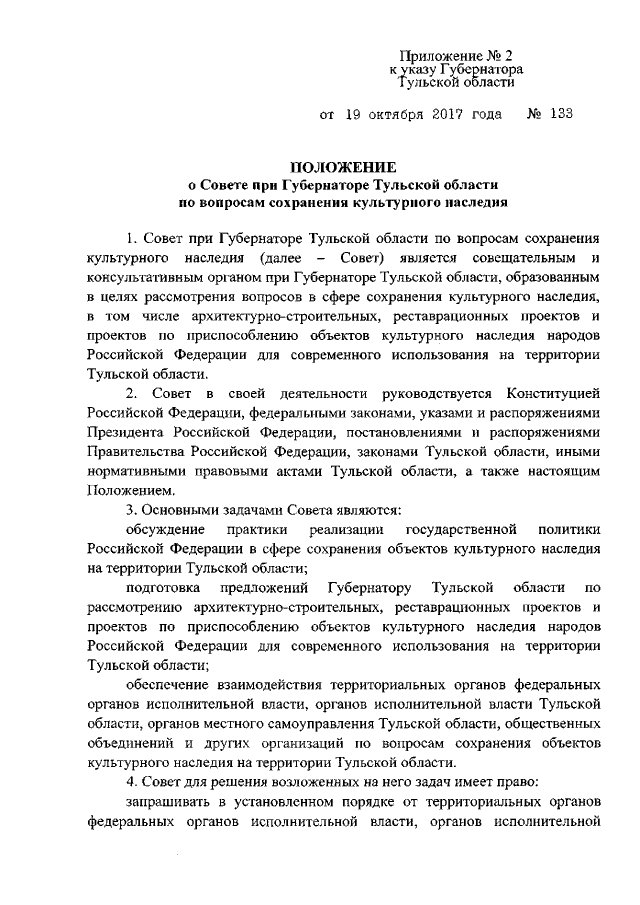 Приложение № 2
к указу Губернатора
Тульской области

от 19 октября 2017 года № 133

ПОЛОЖЕНИЕ
о Совете при Губернаторе Тульской области
по вопросам сохранения культурного наследия

1. Совет при Губернаторе Тульской области по вопросам сохранения культурного наследия (далее – Совет) является совещательным и консультативным органом при Губернаторе Тульской области, образованным в целях рассмотрения вопросов в сфере сохранения культурного наследия, в том числе архитектурно-строительных, реставрационных проектов и проектов по приспособлению объектов культурного наследия народов Российской Федерации для современного использования на территории Тульской области.

2. Совет в своей деятельности руководствуется Конституцией Российской Федерации, федеральными законами, указами и распоряжениями Президента Российской Федерации, постановлениями и распоряжениями Правительства Российской Федерации, законами Тульской области, иными нормативными правовыми актами Тульской области, а также настоящим Положением.

3. Основными задачами Совета являются:

обсуждение практики реализации государственной политики Российской Федерации в сфере сохранения объектов культурного наследия на территории Тульской области;

подготовка предложений Губернатору Тульской области по рассмотрению архитектурно-строительных, реставрационных проектов и проектов по приспособлению объектов культурного наследия народов Российской Федерации для современного использования на территории Тульской области;

обеспечение взаимодействия территориальных органов федеральных органов исполнительной власти, органов исполнительной власти Тульской области, органов местного самоуправления Тульской области, общественных объединений и других организаций по вопросам сохранения объектов культурного наследия на территории Тульской области.

4. Совет для решения возложенных на него задач имеет право:

запрашивать в установленном порядке от территориальных органов федеральных органов исполнительной власти, органов исполнительной